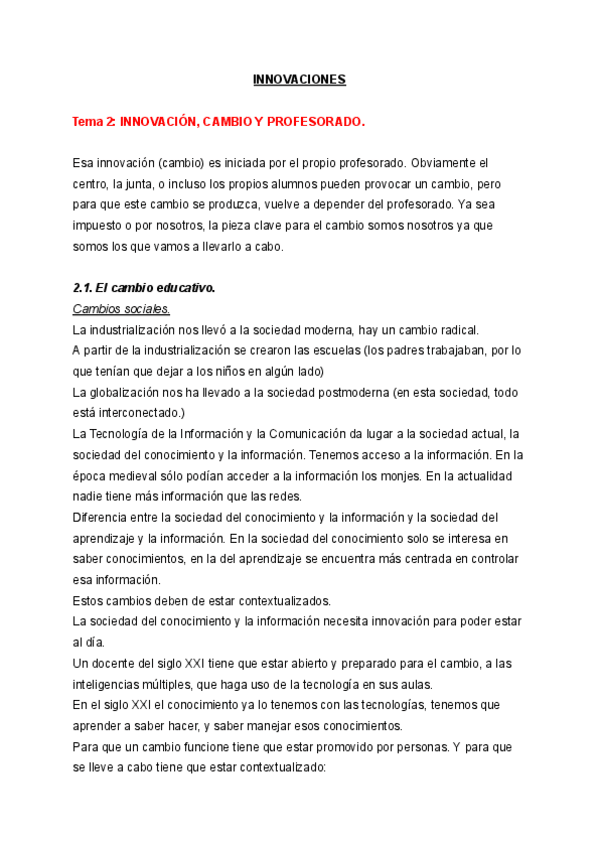 INNOVACIONES

Tema 2: INNOVACIÓN, CAMBIO Y PROFESORADO.

Esa innovación (cambio) es iniciada por el propio profesorado. Obviamente el centro, la junta, o incluso los propios alumnos pueden provocar un cambio, pero para que este cambio se produzca, vuelve a depender del profesorado. Ya sea impuesto o por nosotros, la pieza clave para el cambio somos nosotros ya que somos los que vamos a llevarlo a cabo.

2.1. El cambio educativo.
Cambios sociales.
La industrialización nos llevó a la sociedad moderna, hay un cambio radical.
A partir de la industrialización se crearon las escuelas (los padres trabajaban, por lo que tenían que dejar a los niños en algún lado)
La globalización nos ha llevado a la sociedad postmoderna (en esta sociedad, todo está interconectado.)
La Tecnología de la Información y la Comunicación da lugar a la sociedad actual, la sociedad del conocimiento y la información. Tenemos acceso a la información. En la época medieval sólo podían acceder a la información los monjes. En la actualidad nadie tiene más información que las redes.
Diferencia entre la sociedad del conocimiento y la información y la sociedad del aprendizaje y la información. En la sociedad del conocimiento solo se interesa en saber conocimientos, en la del aprendizaje se encuentra más centrada en controlar esa información.
Estos cambios deben de estar contextualizados.
La sociedad del conocimiento y la información necesita innovación para poder estar al día.
Un docente del siglo XXI tiene que estar abierto y preparado para el cambio, a las inteligencias múltiples, que haga uso de la tecnología en sus aulas.
En el siglo XXI el conocimiento ya lo tenemos con las tecnologías, tenemos que aprender a saber hacer, y saber manejar esos conocimientos.
Para que un cambio funcione tiene que estar promovido por personas. Y para que se lleve a cabo tiene que estar contextualizado: